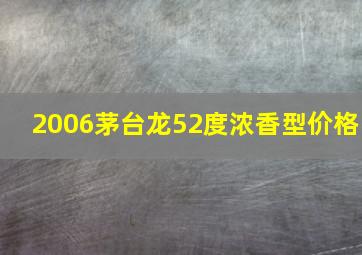 2006茅台龙52度浓香型价格